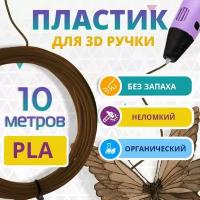 ПЛАСТИК
ДЛЯ 3D РУЧКИ

10
метров

PLA

БЕЗ ЗАПАХА

НЕЛОМКИЙ

ОРГАНИЧЕСКИЙ